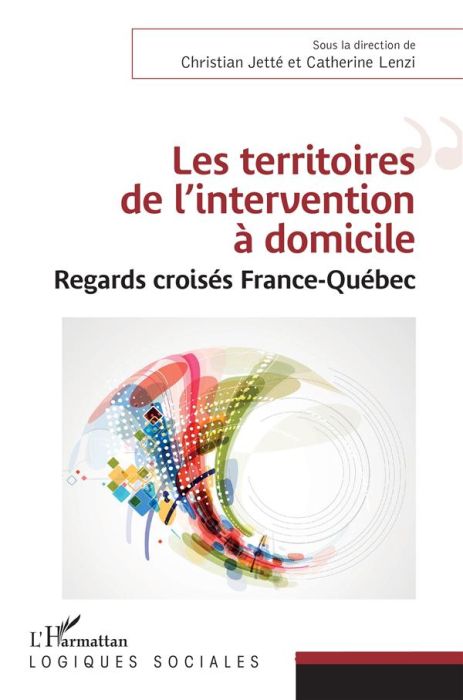 Sous la direction de
Christian Jetté et Catherine Lenzi

Les territoires de l'intervention à domicile
Regards croisés France-Québec

L'Harmattan
LOGIQUES SOCIALES